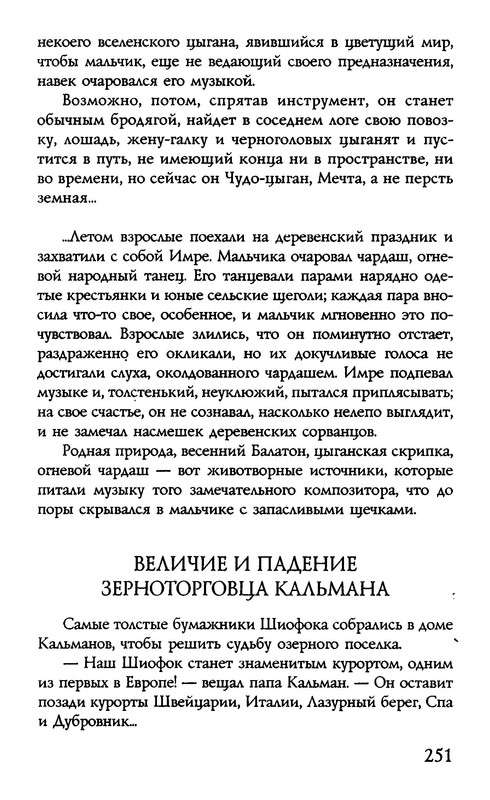 некоего вселенского цыгана, явившийся в цветущий мир, чтобы мальчик, еще не ведающий своего предназначения, навек очаровался его музыкой.

Возможно, потом, спрятав инструмент, он станет обычным бродягой, найдет в соседнем логе свою повозку, лошадь, жену-галку и черноголовых цыганят и пустится в путь, не имеющий конца ни в пространстве, ни во времени, но сейчас он Чудо-цыган, Мечта, а не персть земная...

...Летом взрослые поехали на деревенский праздник и захватили с собой Имре. Мальчика очаровал чардаш, огневой народный танец. Его танцевали парами нарядно одетые крестьянки и юные сельские щеголи; каждая пара вносила что-то свое, особенное, и мальчик мгновенно это почувствовал. Взрослые злились, что он поминутно отстает, раздраженно его окликали, но их докучливые голоса не достигали слуха, околдованного чардашем. Имре подпевал музыке и, толстенький, неуклюжий, пытался приплясывать; на свое счастье, он не сознавал, насколько нелепо выглядит, и не замечал насмешек деревенских сорванцов.

Родная природа, весенний Балатон, цыганская скрипка, огневой чардаш — вот животворные источники, которые питали музыку того замечательного композитора, что до поры скрывался в мальчике с запасливыми щечками.

ВЕЛИЧИЕ И ПАДЕНИЕ ЗЕРНОТОРГОВЦА КАЛЬМАНА

Самые толстые бумажники Шиофока собрались в доме Кальманов, чтобы решить судьбу озерного поселка.

— Наш Шиофок станет знаменитым курортом, одним из первых в Европе! — вещал папа Кальман. — Он оставит позади курорты Швейцарии, Италии, Лазурный берег, Спа и Дубровник...

251